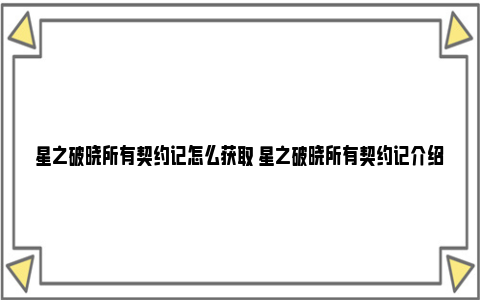 星之破晓所有契约记怎么获取 星之破晓所有契约记介绍